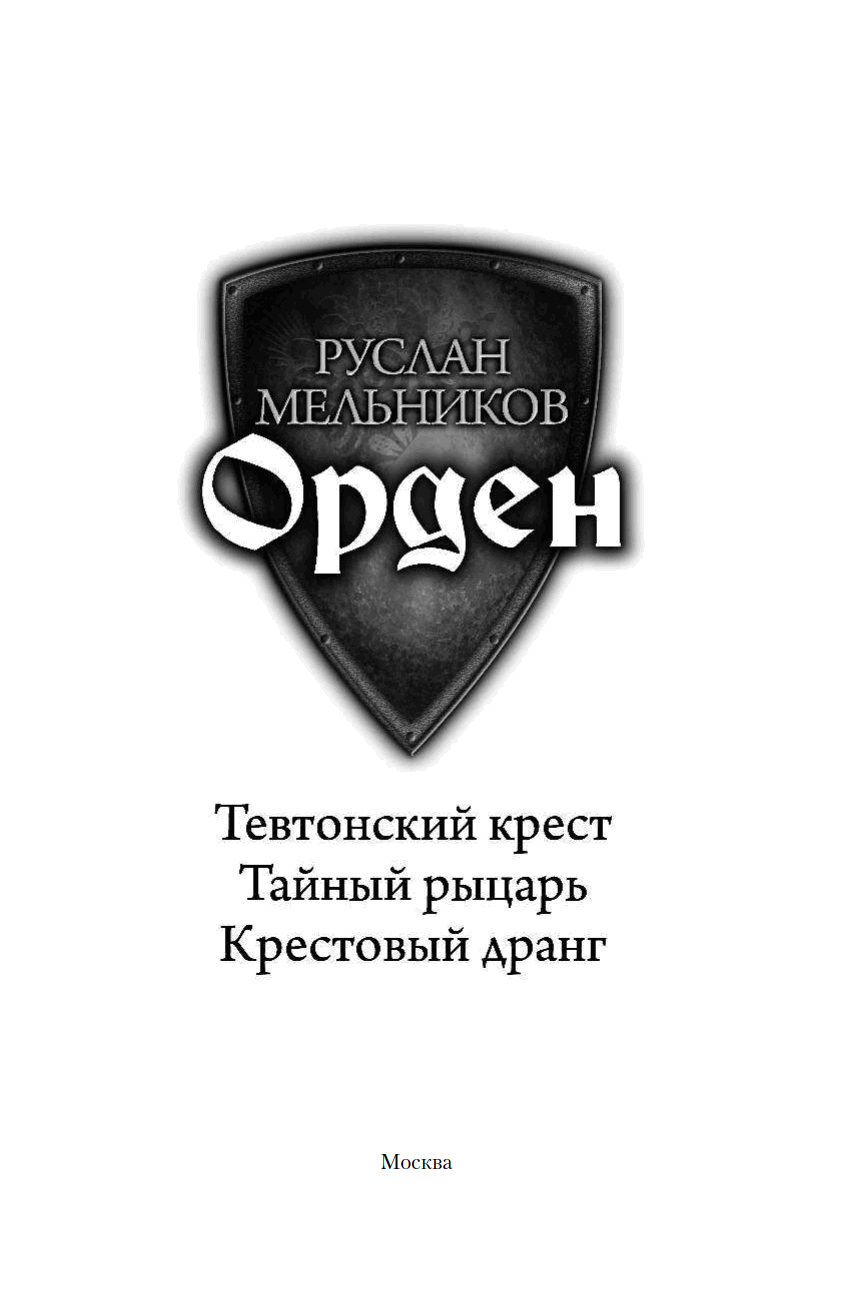 РУСЛАН МЕЛЬНИКОВ

Орден

Тевтонский крест
Тайный рыцарь
Крестовый дранг

Москва